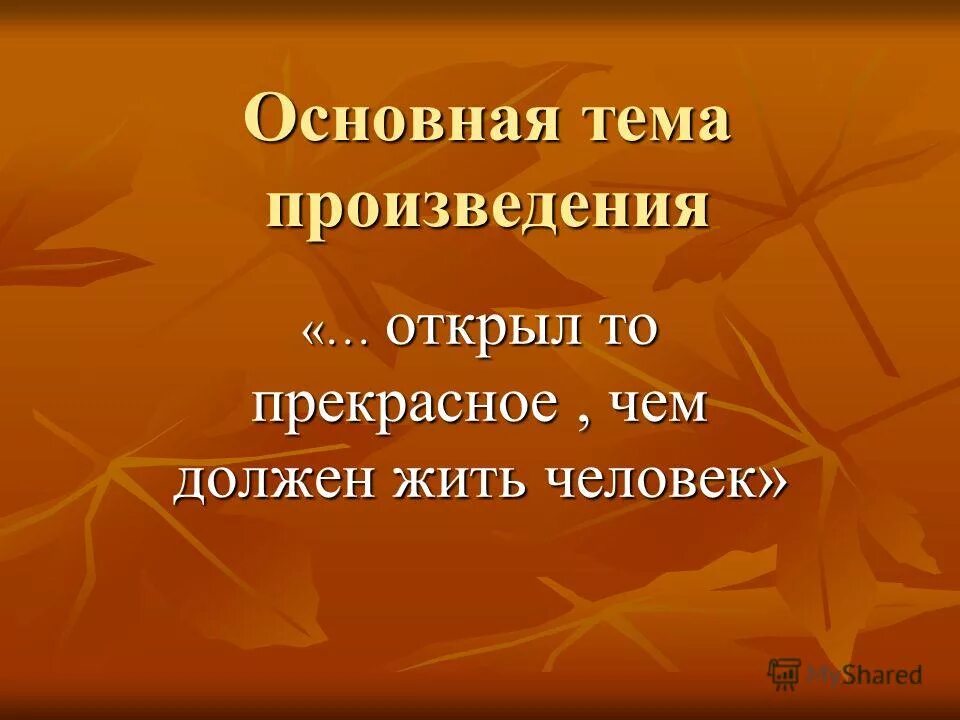 Основная тема произведения

«… открыл то прекрасное , чем должен жить человек»

MyShared